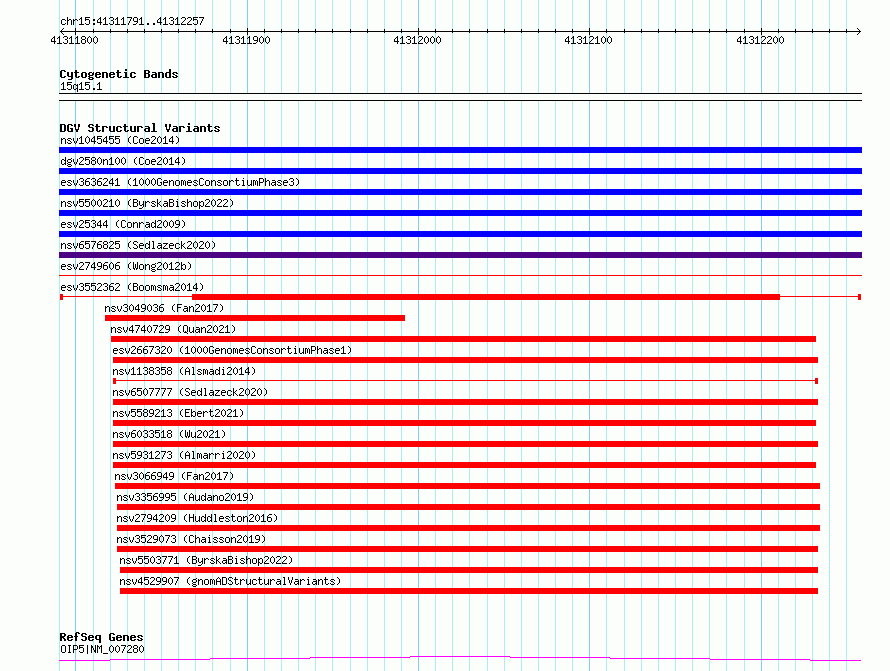 chr15:41311791..41312257

41311800
41311900
41312000
41312100
41312200

Cytogenetic Bands
15q15.1

DGV Structural Variants
nsv1045455 (Coe2014)
dgv2580n100 (Coe2014)
esv3636241 (1000GenomesConsortiumPhase3)
nsv5500210 (ByrskaBishop2022)
esv25344 (Conrad2009)
nsv6576825 (Sedlazeck2020)
esv2749606 (Wong2012b)
esv3552362 (Boomsma2014)
nsv3049036 (Fan2017)
nsv4740729 (Quan2021)
esv2667320 (1000GenomesConsortiumPhase1)
nsv1138358 (Alsmadi2014)
nsv6507777 (Sedlazeck2020)
nsv5589213 (Ebert2021)
nsv6033518 (Wu2021)
nsv5931273 (Almarri2020)
nsv3066949 (Fan2017)
nsv3356995 (Audano2019)
nsv2794209 (Huddleston2016)
nsv3529073 (Chaisson2019)
nsv5503771 (ByrskaBishop2022)
nsv4529907 (gnomADStructuralVariants)

RefSeq Genes
OIP5|NM_007280